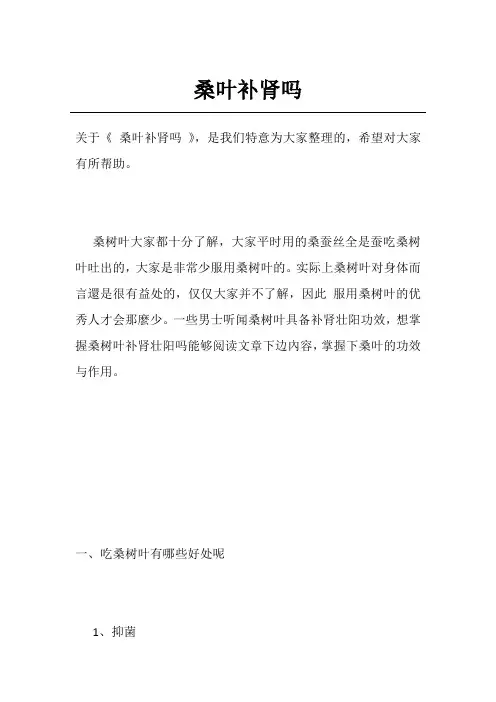 桑叶补肾吗

关于《 桑叶补肾吗 》，是我们特意为大家整理的，希望对大家有所帮助。

桑树叶大家都十分了解，大家平时用的桑蚕丝全是蚕吃桑树叶吐出的，大家是非常少服用桑树叶的。实际上桑树叶对身体而言還是很有益处的，仅仅大家并不了解，因此 服用桑树叶的优秀人才会那麼少。一些男士听闻桑树叶具备补肾壮阳功效，想掌握桑树叶补肾壮阳吗能够阅读文章下边内容，掌握下桑叶的功效与作用。

一、吃桑树叶有哪些好处呢

1、抑菌